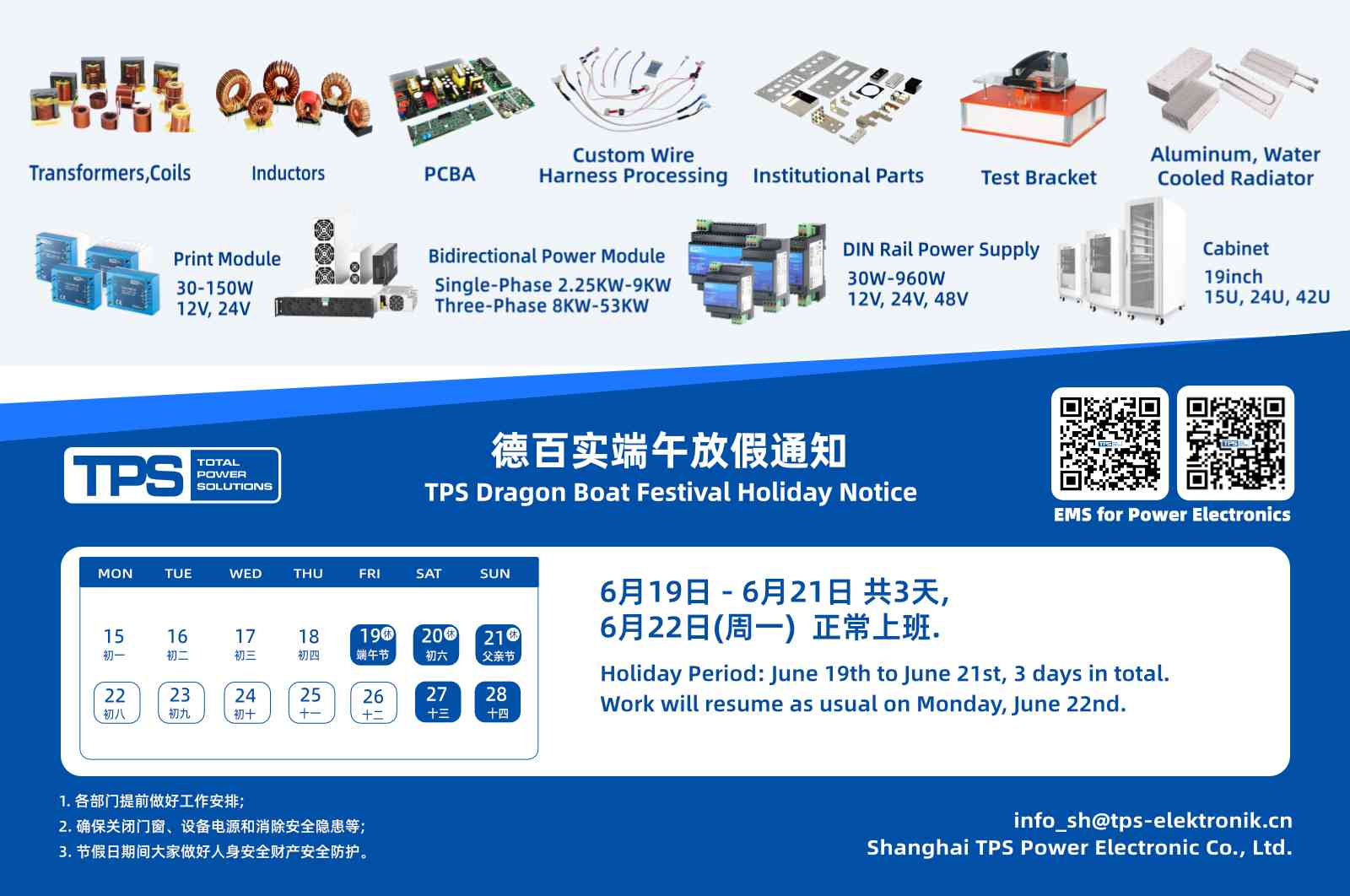 Transformers,Coils

Inductors

PCBA

Custom Wire Harness Processing

Institutional Parts

Test Bracket

Aluminum, Water Cooled Radiator

Print Module
30-150W
12V, 24V

Bidirectional Power Module
Single-Phase 2.25KW-9KW
Three-Phase 8KW-53KW

DIN Rail Power Supply
30W-960W
12V, 24V, 48V

Cabinet
19inch
15U, 24U, 42U

TPS TOTAL POWER SOLUTIONS

德百实端午放假通知
TPS Dragon Boat Festival Holiday Notice

EMS for Power Electronics

| MON | TUE | WED | THU | FRI | SAT | SUN |
|---|---|---|---|---|---|---|
| 15 初一 | 16 初二 | 17 初三 | 18 初四 | 19 休 端午节 | 20 休 初六 | 21 休 父亲节 |
| 22 初八 | 23 初九 | 24 初十 | 25 十一 | 26 十二 | 27 十三 | 28 十四 |

6月19日 - 6月21日 共3天,
6月22日(周一) 正常上班.

Holiday Period: June 19th to June 21st, 3 days in total.
Work will resume as usual on Monday, June 22nd.

1.各部门提前做好工作安排;
2.确保关闭门窗、设备电源和消除安全隐患等;
3.节假日期间大家做好人身安全财产安全防护。

info_sh@tps-elektronik.cn
Shanghai TPS Power Electronic Co., Ltd.